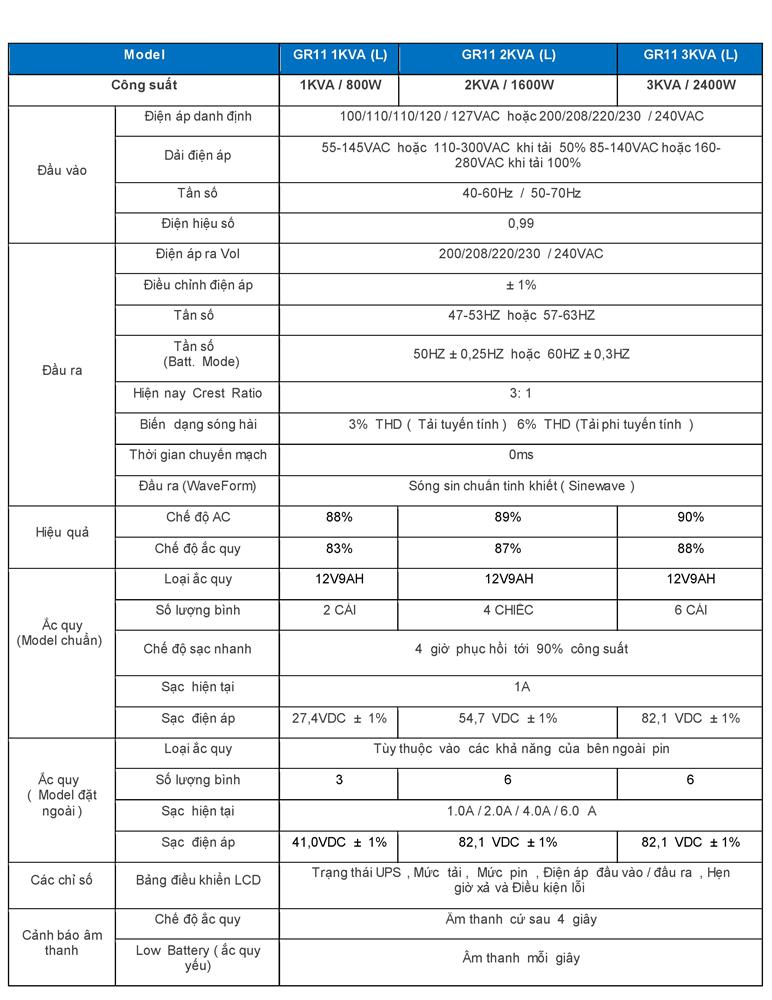 | Model | | GR11 1KVA (L) | GR11 2KVA (L) | GR11 3KVA (L) |
|---|---|---|---|---|
| Công suất | | 1KVA / 800W | 2KVA / 1600W | 3KVA / 2400W |
| Đầu vào | Điện áp danh định | 100/110/110/120 / 127VAC hoặc 200/208/220/230 / 240VAC | | |
| | Dải điện áp | 55-145VAC hoặc 110-300VAC khi tải 50% 85-140VAC hoặc 160-280VAC khi tải 100% | | |
| | Tần số | 40-60Hz / 50-70Hz | | |
| | Điện hiệu số | 0,99 | | |
| Đầu ra | Điện áp ra Vol | 200/208/220/230 / 240VAC | | |
| | Điều chỉnh điện áp | ± 1% | | |
| | Tần số | 47-53HZ hoặc 57-63HZ | | |
| | Tần số (Batt. Mode) | 50HZ ± 0,25HZ hoặc 60HZ ± 0,3HZ | | |
| | Hiện nay Crest Ratio | 3: 1 | | |
| | Biến dạng sóng hài | 3% THD ( Tải tuyến tính ) 6% THD (Tải phi tuyến tính ) | | |
| | Thời gian chuyển mạch | 0ms | | |
| | Đầu ra (WaveForm) | Sóng sin chuẩn tinh khiết ( Sinewave ) | | |
| Hiệu quả | Chế độ AC | 88% | 89% | 90% |
| | Chế độ ắc quy | 83% | 87% | 88% |
| Ắc quy (Model chuẩn) | Loại ắc quy | 12V9AH | 12V9AH | 12V9AH |
| | Số lượng bình | 2 CÁI | 4 CHIẾC | 6 CÁI |
| | Chế độ sạc nhanh | 4 giờ phục hồi tới 90% công suất | | |
| | Sạc hiện tại | 1A | | |
| | Sạc điện áp | 27,4VDC ± 1% | 54,7 VDC ± 1% | 82,1 VDC ± 1% |
| Ắc quy ( Model đặt ngoài ) | Loại ắc quy | Tùy thuộc vào các khả năng của bên ngoài pin | | |
| | Số lượng bình | 3 | 6 | 6 |
| | Sạc hiện tại | 1.0A / 2.0A / 4.0A / 6.0 A | | |
| | Sạc điện áp | 41,0VDC ± 1% | 82,1 VDC ± 1% | 82,1 VDC ± 1% |
| Các chỉ số | Bảng điều khiển LCD | Trạng thái UPS , Mức tải , Mức pin , Điện áp đầu vào / đầu ra , Hẹn giờ xả và Điều kiện lỗi | | |
| Cảnh báo âm thanh | Chế độ ắc quy | Âm thanh cứ sau 4 giây | | |
| | Low Battery ( ắc quy yếu) | Âm thanh mỗi giây | | |